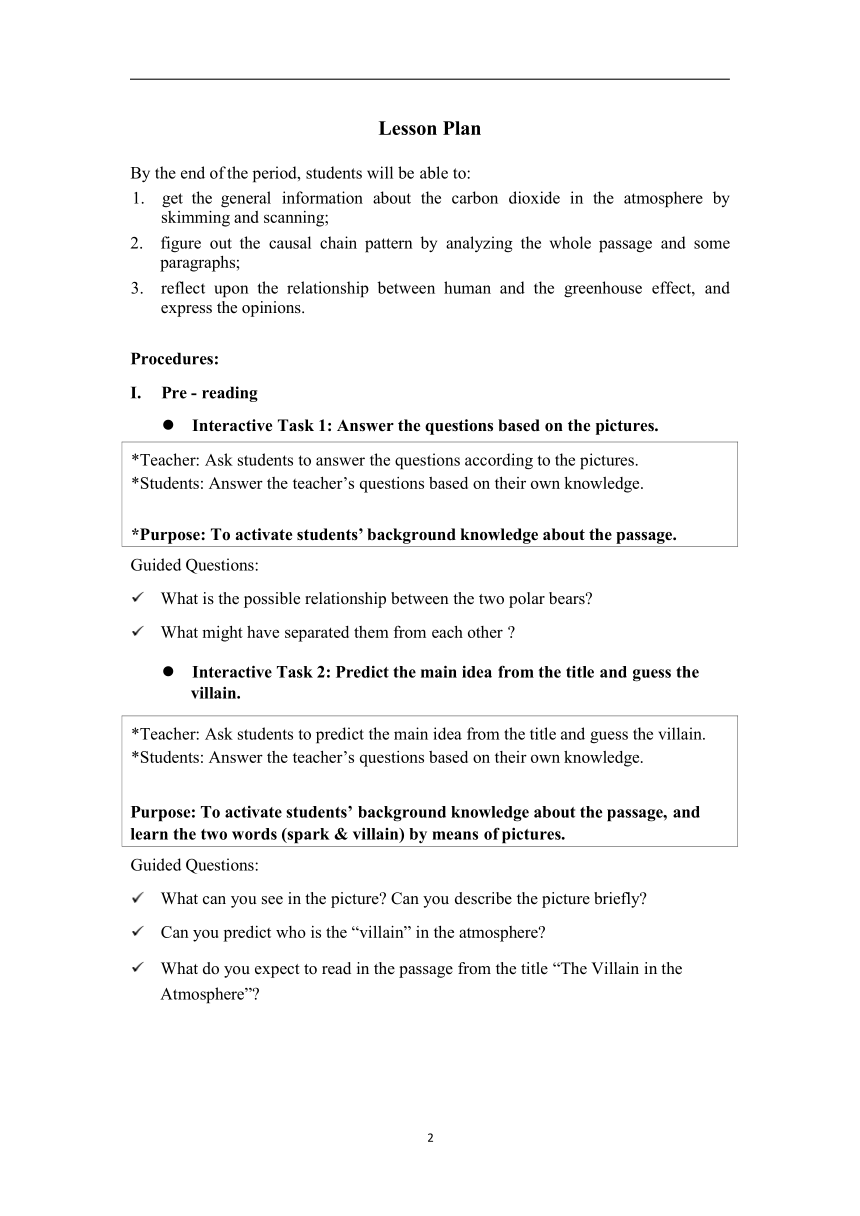 Lesson Plan

By the end of the period, students will be able to:
1. get the general information about the carbon dioxide in the atmosphere by skimming and scanning;
2. figure out the causal chain pattern by analyzing the whole passage and some paragraphs;
3. reflect upon the relationship between human and the greenhouse effect, and express the opinions.

Procedures:

I. Pre - reading

● Interactive Task 1: Answer the questions based on the pictures.

*Teacher: Ask students to answer the questions according to the pictures.
*Students: Answer the teacher’s questions based on their own knowledge.

*Purpose: To activate students’ background knowledge about the passage.

Guided Questions:

✓ What is the possible relationship between the two polar bears?

✓ What might have separated them from each other ?

● Interactive Task 2: Predict the main idea from the title and guess the villain.

*Teacher: Ask students to predict the main idea from the title and guess the villain.
*Students: Answer the teacher’s questions based on their own knowledge.

Purpose: To activate students’ background knowledge about the passage, and learn the two words (spark & villain) by means of pictures.

Guided Questions:

✓ What can you see in the picture? Can you describe the picture briefly?

✓ Can you predict who is the “villain” in the atmosphere?

✓ What do you expect to read in the passage from the title “The Villain in the Atmosphere”?

2